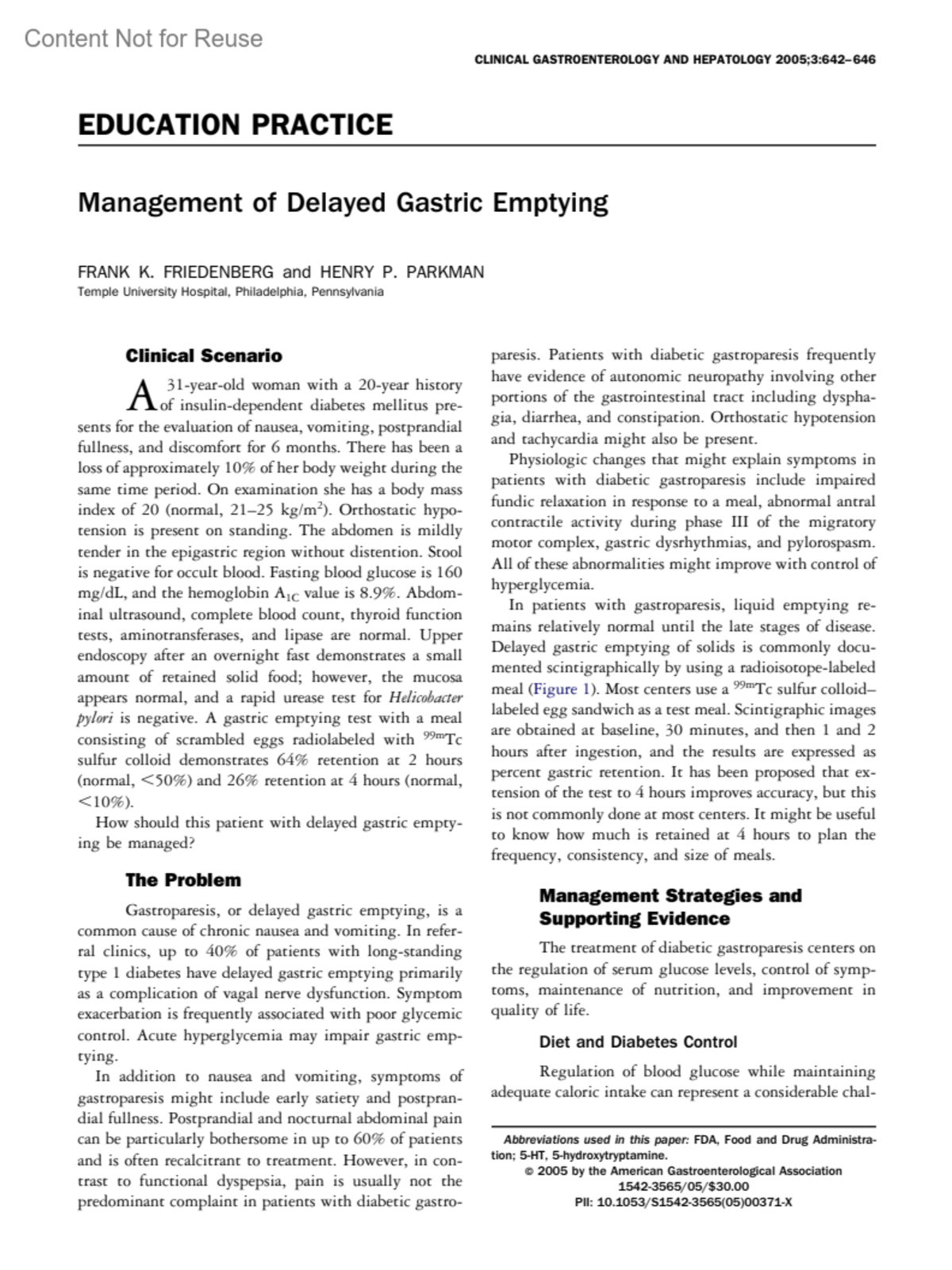 Content Not for Reuse

CLINICAL GASTROENTEROLOGY AND HEPATOLOGY 2005;3:642–646

EDUCATION PRACTICE

Management of Delayed Gastric Emptying

FRANK K. FRIEDENBERG and HENRY P. PARKMAN
Temple University Hospital, Philadelphia, Pennsylvania

Clinical Scenario

A 31-year-old woman with a 20-year history of insulin-dependent diabetes mellitus presents for the evaluation of nausea, vomiting, postprandial fullness, and discomfort for 6 months. There has been a loss of approximately 10% of her body weight during the same time period. On examination she has a body mass index of 20 (normal, 21–25 kg/m$^2$). Orthostatic hypotension is present on standing. The abdomen is mildly tender in the epigastric region without distention. Stool is negative for occult blood. Fasting blood glucose is 160 mg/dL, and the hemoglobin $A_{1C}$ value is 8.9%. Abdominal ultrasound, complete blood count, thyroid function tests, aminotransferases, and lipase are normal. Upper endoscopy after an overnight fast demonstrates a small amount of retained solid food; however, the mucosa appears normal, and a rapid urease test for Helicobacter pylori is negative. A gastric emptying test with a meal consisting of scrambled eggs radiolabeled with $^{99m}$Tc sulfur colloid demonstrates 64% retention at 2 hours (normal, <50%) and 26% retention at 4 hours (normal, <10%).

How should this patient with delayed gastric emptying be managed?

The Problem

Gastroparesis, or delayed gastric emptying, is a common cause of chronic nausea and vomiting. In referral clinics, up to 40% of patients with long-standing type 1 diabetes have delayed gastric emptying primarily as a complication of vagal nerve dysfunction. Symptom exacerbation is frequently associated with poor glycemic control. Acute hyperglycemia may impair gastric emptying.

In addition to nausea and vomiting, symptoms of gastroparesis might include early satiety and postprandial fullness. Postprandial and nocturnal abdominal pain can be particularly bothersome in up to 60% of patients and is often recalcitrant to treatment. However, in contrast to functional dyspepsia, pain is usually not the predominant complaint in patients with diabetic gastroparesis. Patients with diabetic gastroparesis frequently have evidence of autonomic neuropathy involving other portions of the gastrointestinal tract including dysphagia, diarrhea, and constipation. Orthostatic hypotension and tachycardia might also be present.

Physiologic changes that might explain symptoms in patients with diabetic gastroparesis include impaired fundic relaxation in response to a meal, abnormal antral contractile activity during phase III of the migratory motor complex, gastric dysrhythmias, and pylorospasm. All of these abnormalities might improve with control of hyperglycemia.

In patients with gastroparesis, liquid emptying remains relatively normal until the late stages of disease. Delayed gastric emptying of solids is commonly documented scintigraphically by using a radioisotope-labeled meal (Figure 1). Most centers use a $^{99m}$Tc sulfur colloid–labeled egg sandwich as a test meal. Scintigraphic images are obtained at baseline, 30 minutes, and then 1 and 2 hours after ingestion, and the results are expressed as percent gastric retention. It has been proposed that extension of the test to 4 hours improves accuracy, but this is not commonly done at most centers. It might be useful to know how much is retained at 4 hours to plan the frequency, consistency, and size of meals.

Management Strategies and Supporting Evidence

The treatment of diabetic gastroparesis centers on the regulation of serum glucose levels, control of symptoms, maintenance of nutrition, and improvement in quality of life.

Diet and Diabetes Control

Regulation of blood glucose while maintaining adequate caloric intake can represent a considerable chal-

Abbreviations used in this paper: FDA, Food and Drug Administration; 5-HT, 5-hydroxytryptamine.
© 2005 by the American Gastroenterological Association
1542-3565/05/$30.00
PII: 10.1053/S1542-3565(05)00371-X